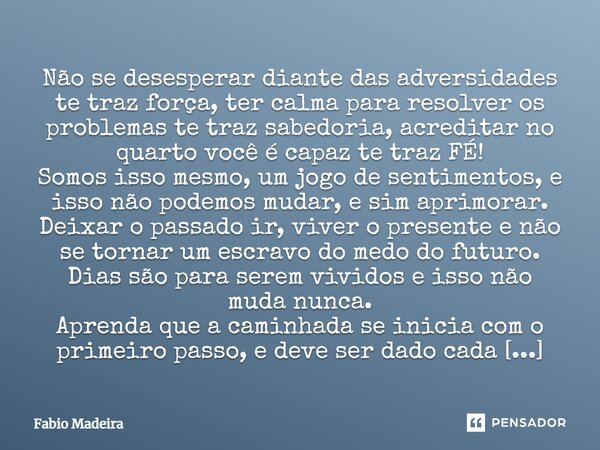 Não se desesperar diante das adversidades te traz força, ter calma para resolver os problemas te traz sabedoria, acreditar no quarto você é capaz te traz FÉ!
Somos isso mesmo, um jogo de sentimentos, e isso não podemos mudar, e sim aprimorar.
Deixar o passado ir, viver o presente e não se tornar um escravo do medo do futuro.
Dias são para serem vividos e isso não muda nunca.
Aprenda que a caminhada se inicia com o primeiro passo, e deve ser dado cada [...]

Fabio Madeira

PENSADOR